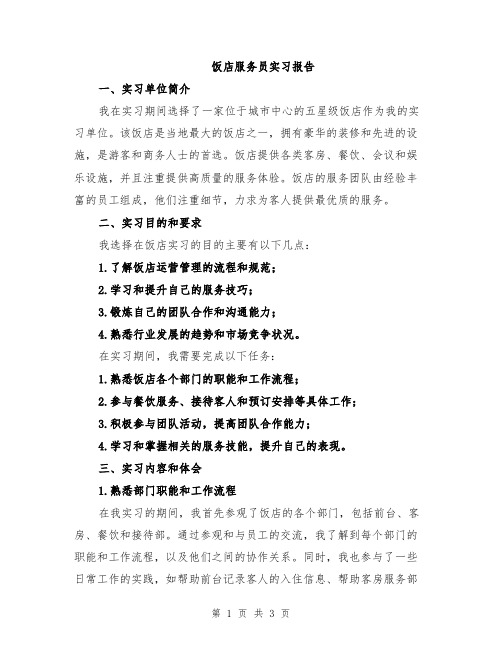 饭店服务员实习报告

一、实习单位简介

我在实习期间选择了一家位于城市中心的五星级饭店作为我的实习单位。该饭店是当地最大的饭店之一，拥有豪华的装修和先进的设施，是游客和商务人士的首选。饭店提供各类客房、餐饮、会议和娱乐设施，并且注重提供高质量的服务体验。饭店的服务团队由经验丰富的员工组成，他们注重细节，力求为客人提供最优质的服务。

二、实习目的和要求

我选择在饭店实习的目的主要有以下几点：

1.了解饭店运营管理的流程和规范；

2.学习和提升自己的服务技巧；

3.锻炼自己的团队合作和沟通能力；

4.熟悉行业发展的趋势和市场竞争状况。

在实习期间，我需要完成以下任务：

1.熟悉饭店各个部门的职能和工作流程；

2.参与餐饮服务、接待客人和预订安排等具体工作；

3.积极参与团队活动，提高团队合作能力；

4.学习和掌握相关的服务技能，提升自己的表现。

三、实习内容和体会

1.熟悉部门职能和工作流程

在我实习的期间，我首先参观了饭店的各个部门，包括前台、客房、餐饮和接待部。通过参观和与员工的交流，我了解到每个部门的职能和工作流程，以及他们之间的协作关系。同时，我也参与了一些日常工作的实践，如帮助前台记录客人的入住信息、帮助客房服务部

第 1 页 共 3 页